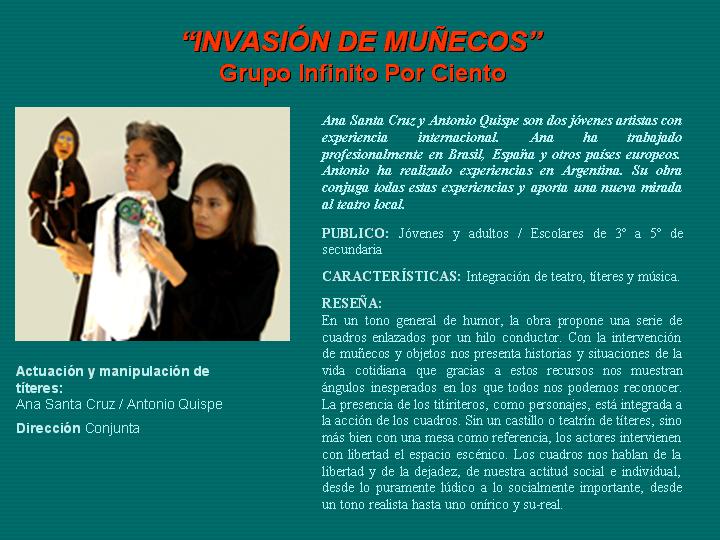 "INVASIÓN DE MUÑECOS"
Grupo Infinito Por Ciento

Actuación y manipulación de títeres:
Ana Santa Cruz / Antonio Quispe

Dirección Conjunta

Ana Santa Cruz y Antonio Quispe son dos jóvenes artistas con experiencia internacional. Ana ha trabajado profesionalmente en Brasil, España y otros países europeos. Antonio ha realizado experiencias en Argentina. Su obra conjuga todas estas experiencias y aporta una nueva mirada al teatro local.

PUBLICO: Jóvenes y adultos / Escolares de 3° a 5° de secundaria

CARACTERÍSTICAS: Integración de teatro, títeres y música.

RESEÑA:
En un tono general de humor, la obra propone una serie de cuadros enlazados por un hilo conductor. Con la intervención de muñecos y objetos nos presenta historias y situaciones de la vida cotidiana que gracias a estos recursos nos muestran ángulos inesperados en los que todos nos podemos reconocer. La presencia de los titiriteros, como personajes, está integrada a la acción de los cuadros. Sin un castillo o teatrín de títeres, sino más bien con una mesa como referencia, los actores intervienen con libertad el espacio escénico. Los cuadros nos hablan de la libertad y de la dejadez, de nuestra actitud social e individual, desde lo puramente lúdico a lo socialmente importante, desde un tono realista hasta uno onírico y su-real.